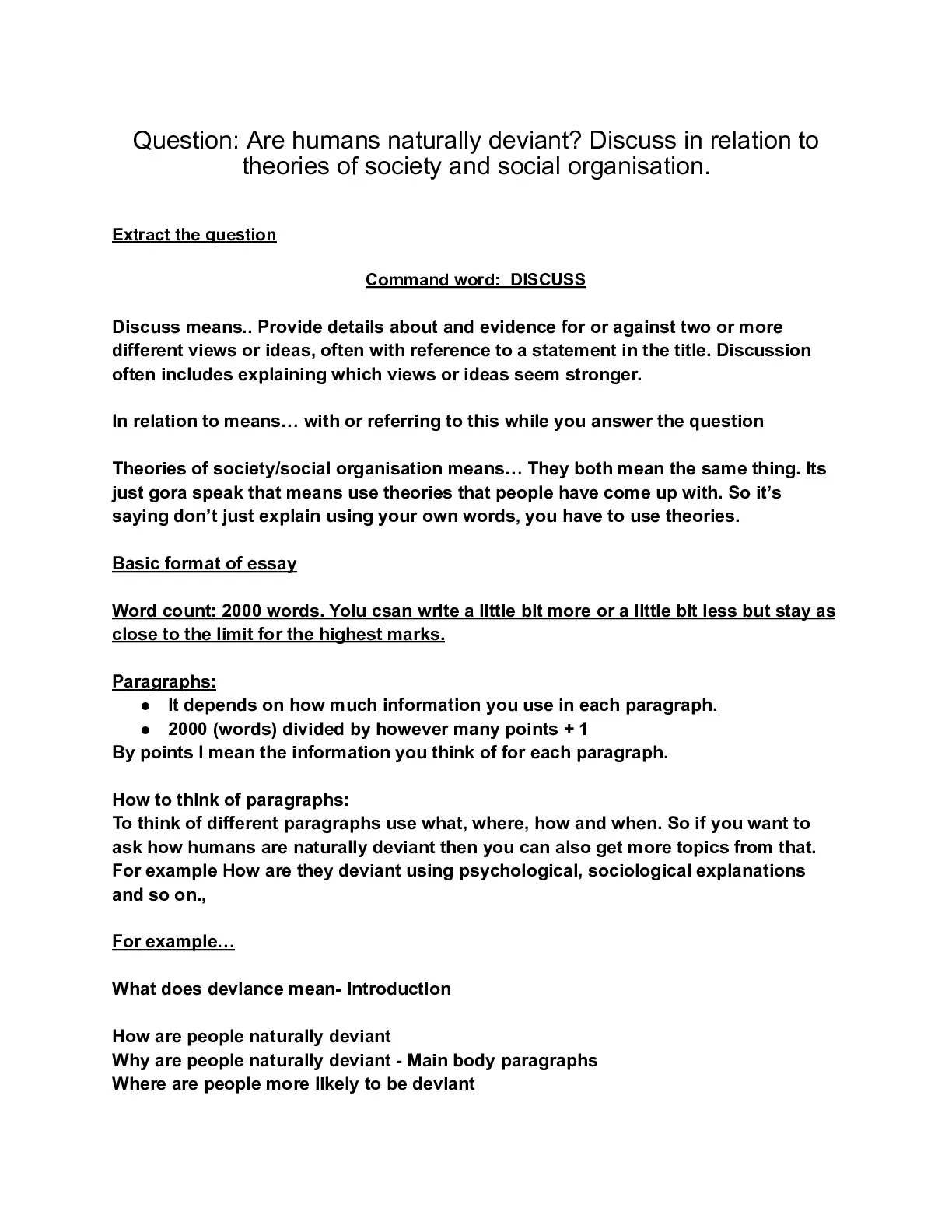 Question: Are humans naturally deviant? Discuss in relation to theories of society and social organisation.

Extract the question

Command word: DISCUSS

Discuss means.. Provide details about and evidence for or against two or more different views or ideas, often with reference to a statement in the title. Discussion often includes explaining which views or ideas seem stronger.

In relation to means… with or referring to this while you answer the question

Theories of society/social organisation means… They both mean the same thing. Its just gora speak that means use theories that people have come up with. So it's saying don't just explain using your own words, you have to use theories.

Basic format of essay

Word count: 2000 words. Yoiu csan write a little bit more or a little bit less but stay as close to the limit for the highest marks.

Paragraphs:
● It depends on how much information you use in each paragraph.
● 2000 (words) divided by however many points + 1
By points I mean the information you think of for each paragraph.

How to think of paragraphs:
To think of different paragraphs use what, where, how and when. So if you want to ask how humans are naturally deviant then you can also get more topics from that. For example How are they deviant using psychological, sociological explanations and so on.,

For example…

What does deviance mean- Introduction

How are people naturally deviant
Why are people naturally deviant - Main body paragraphs
Where are people more likely to be deviant